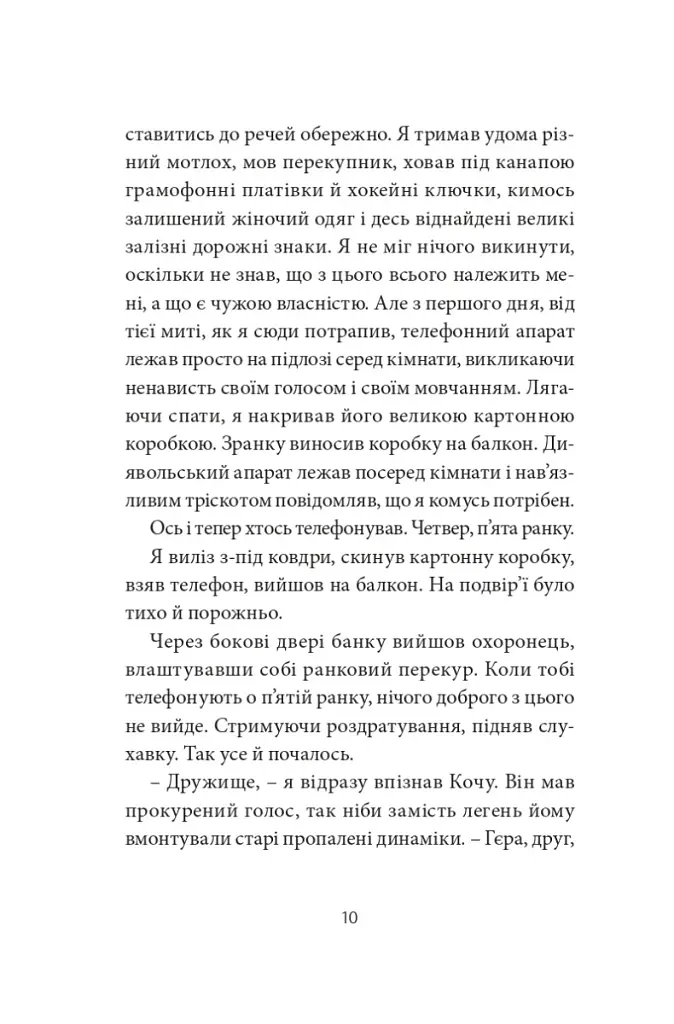 ставитись до речей обережно. Я тримав удома різний мотлох, мов перекупник, ховав під канапою грамофонні платівки й хокейні ключки, кимось залишений жіночий одяг і десь віднайдені великі залізні дорожні знаки. Я не міг нічого викинути, оскільки не знав, що з цього всього належить мені, а що є чужою власністю. Але з першого дня, від тієї миті, як я сюди потрапив, телефонний апарат лежав просто на підлозі серед кімнати, викликаючи ненависть своїм голосом і своїм мовчанням. Лягаючи спати, я накривав його великою картонною коробкою. Зранку виносив коробку на балкон. Диявольський апарат лежав посеред кімнати і нав'язливим тріскотом повідомляв, що я комусь потрібен.

Ось і тепер хтось телефонував. Четвер, п'ята ранку.

Я виліз з-під ковдри, скинув картонну коробку, взяв телефон, вийшов на балкон. На подвір'ї було тихо й порожньо.

Через бокові двері банку вийшов охоронець, влаштувавши собі ранковий перекур. Коли тобі телефонують о п'ятій ранку, нічого доброго з цього не вийде. Стримуючи роздратування, підняв слухавку. Так усе й почалось.

– Дружище, – я відразу впізнав Кочу. Він мав прокурений голос, так ніби замість легень йому вмонтували старі пропалені динаміки. – Гєра, друг,

10